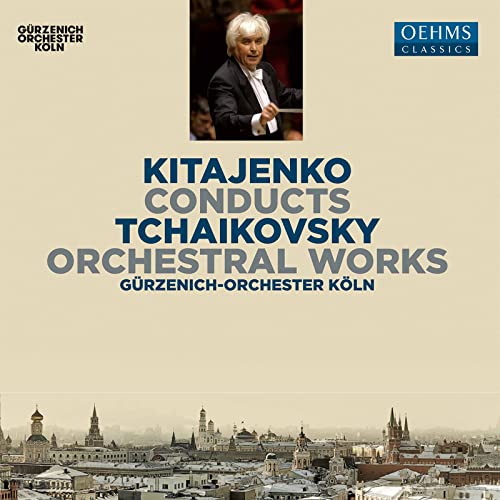 GÜRZENICH
ORCHESTER
KÖLN

OEHMS
CLASSICS

KITAJENKO
CONDUCTS
TCHAIKOVSKY
ORCHESTRAL WORKS
GÜRZENICH-ORCHESTER KÖLN